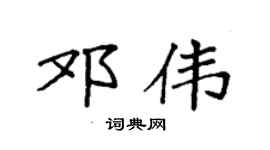 邓伟

词典网